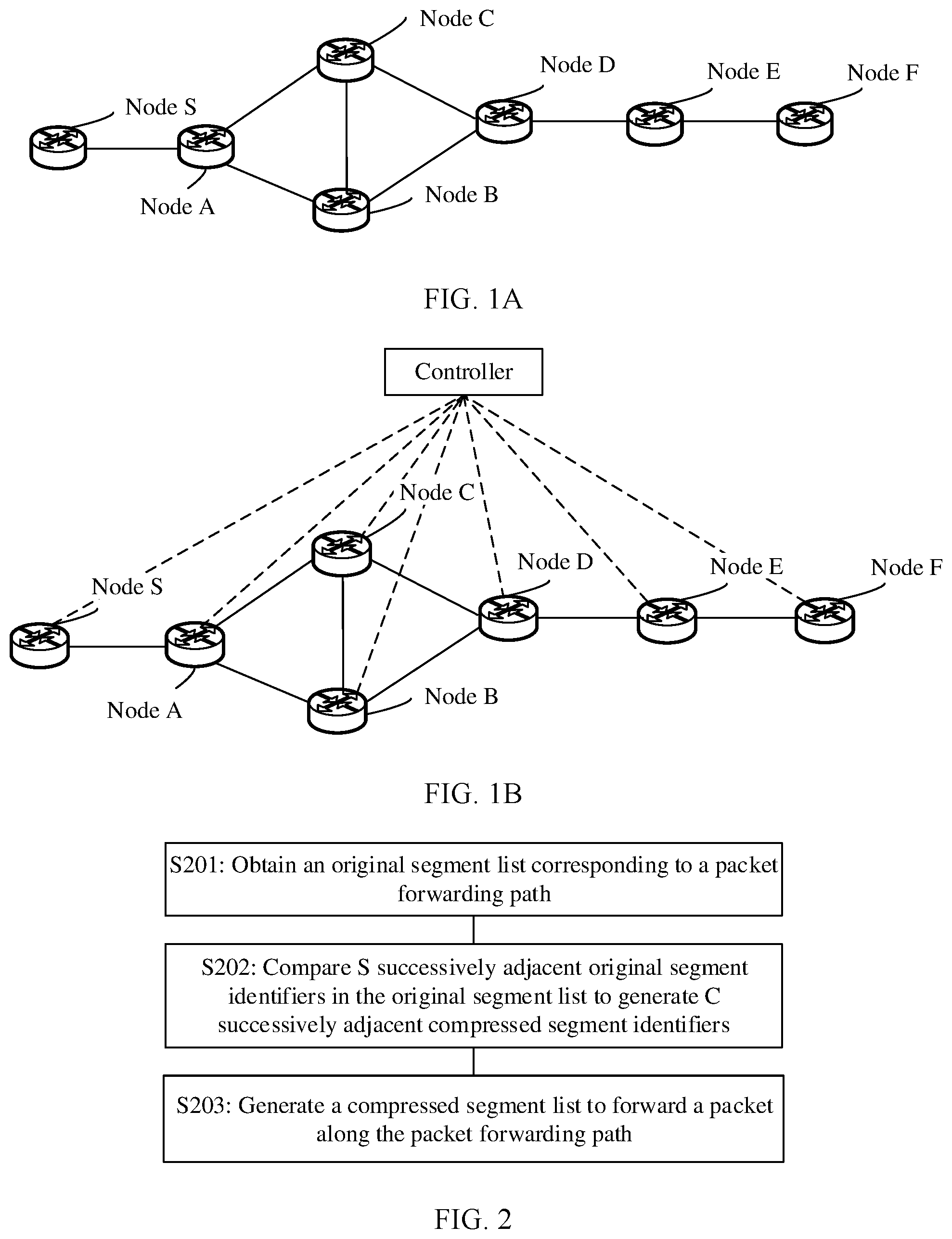 Node C

Node D

Node E

Node F

Node S

Node A

Node B

FIG. 1A

Controller

Node C

Node D

Node E

Node F

Node S

Node A

Node B

FIG. 1B

S201: Obtain an original segment list corresponding to a packet forwarding path

S202: Compare S successively adjacent original segment identifiers in the original segment list to generate C successively adjacent compressed segment identifiers

S203: Generate a compressed segment list to forward a packet along the packet forwarding path

FIG. 2